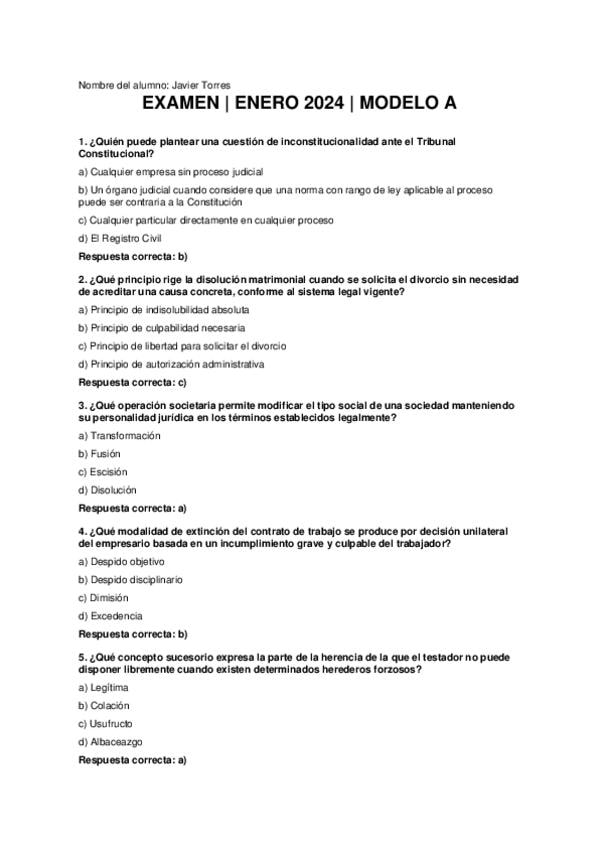 Nombre del alumno: Javier Torres

EXAMEN | ENERO 2024 | MODELO A

1. ¿Quién puede plantear una cuestión de inconstitucionalidad ante el Tribunal Constitucional?

a) Cualquier empresa sin proceso judicial

b) Un órgano judicial cuando considere que una norma con rango de ley aplicable al proceso puede ser contraria a la Constitución

c) Cualquier particular directamente en cualquier proceso

d) El Registro Civil

Respuesta correcta: b)

2. ¿Qué principio rige la disolución matrimonial cuando se solicita el divorcio sin necesidad de acreditar una causa concreta, conforme al sistema legal vigente?

a) Principio de indisolubilidad absoluta

b) Principio de culpabilidad necesaria

c) Principio de libertad para solicitar el divorcio

d) Principio de autorización administrativa

Respuesta correcta: c)

3. ¿Qué operación societaria permite modificar el tipo social de una sociedad manteniendo su personalidad jurídica en los términos establecidos legalmente?

a) Transformación

b) Fusión

c) Escisión

d) Disolución

Respuesta correcta: a)

4. ¿Qué modalidad de extinción del contrato de trabajo se produce por decisión unilateral del empresario basada en un incumplimiento grave y culpable del trabajador?

a) Despido objetivo

b) Despido disciplinario

c) Dimisión

d) Excedencia

Respuesta correcta: b)

5. ¿Qué concepto sucesorio expresa la parte de la herencia de la que el testador no puede disponer libremente cuando existen determinados herederos forzosos?

a) Legítima

b) Colación

c) Usufructo

d) Albaceazgo

Respuesta correcta: a)